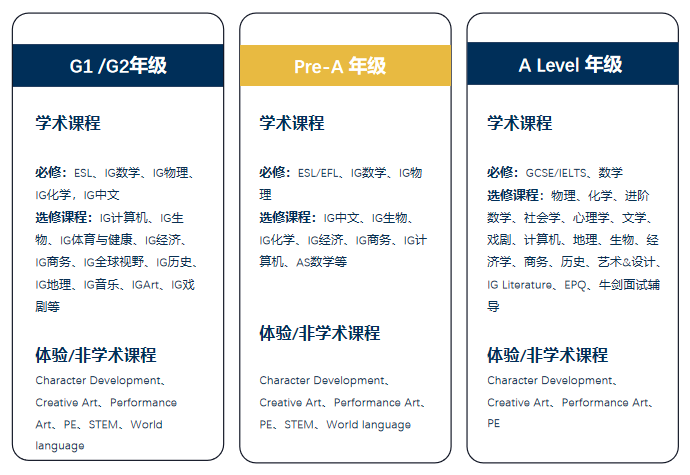 G1 /G2年级

学术课程

必修：ESL、IG数学、IG物理、IG化学，IG中文
选修课程：IG计算机、IG生物、IG体育与健康、IG经济、IG商务、IG全球视野、IG历史、IG地理、IG音乐、IGArt、IG戏剧等

体验/非学术课程
Character Development、Creative Art、Performance Art、PE、STEM、World language

Pre-A 年级

学术课程

必修：ESL/EFL、IG数学、IG物理
选修课程：IG中文、IG生物、IG化学、IG经济、IG商务、IG计算机、AS数学等

体验/非学术课程

Character Development、Creative Art、Performance Art、PE、STEM、World language

A Level 年级

学术课程

必修：GCSE/IELTS、数学
选修课程：物理、化学、进阶数学、社会学、心理学、文学、戏剧、计算机、地理、生物、经济学、商务、历史、艺术&设计、IG Literature、EPQ、牛剑面试辅导

体验/非学术课程
Character Development、Creative Art、Performance Art、PE